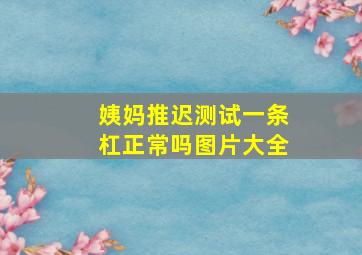 姨妈推迟测试一条杠正常吗图片大全